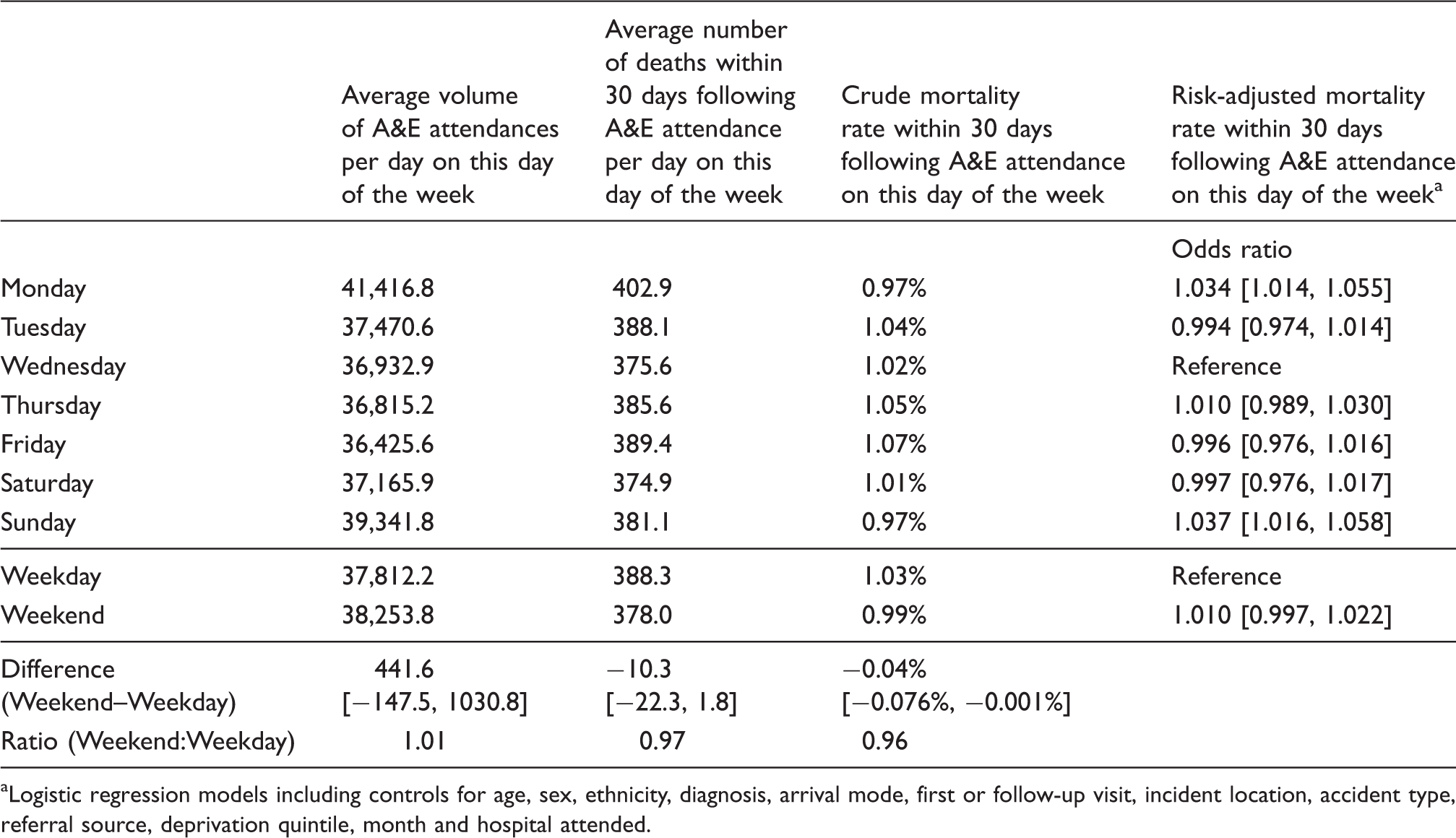 |  | Average volume of A&E attendances per day on this day of the week | Average number of deaths within 30 days following A&E attendance per day on this day of the week | Crude mortality rate within 30 days following A&E attendance on this day of the week | Risk-adjusted mortality rate within 30 days following A&E attendance on this day of the week$^{a}$ |
|---|---|---|---|---|
|  |  |  |  | Odds ratio |
| Monday | 41,416.8 | 402.9 | 0.97% | 1.034 [1.014, 1.055] |
| Tuesday | 37,470.6 | 388.1 | 1.04% | 0.994 [0.974, 1.014] |
| Wednesday | 36,932.9 | 375.6 | 1.02% | Reference |
| Thursday | 36,815.2 | 385.6 | 1.05% | 1.010 [0.989, 1.030] |
| Friday | 36,425.6 | 389.4 | 1.07% | 0.996 [0.976, 1.016] |
| Saturday | 37,165.9 | 374.9 | 1.01% | 0.997 [0.976, 1.017] |
| Sunday | 39,341.8 | 381.1 | 0.97% | 1.037 [1.016, 1.058] |
| Weekday | 37,812.2 | 388.3 | 1.03% | Reference |
| Weekend | 38,253.8 | 378.0 | 0.99% | 1.010 [0.997, 1.022] |
| Difference (Weekend–Weekday) | 441.6 [−147.5, 1030.8] | −10.3 [−22.3, 1.8] | −0.04% [−0.076%, −0.001%] |  |
| Ratio (Weekend:Weekday) | 1.01 | 0.97 | 0.96 |  |

$^{a}$Logistic regression models including controls for age, sex, ethnicity, diagnosis, arrival mode, first or follow-up visit, incident location, accident type, referral source, deprivation quintile, month and hospital attended.